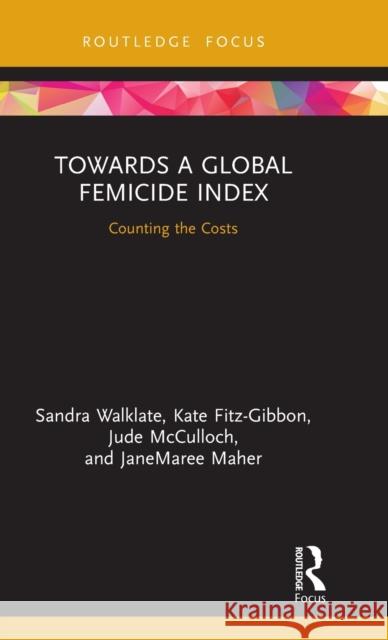 ROUTLEDGE FOCUS

TOWARDS A GLOBAL FEMICIDE INDEX

Counting the Costs

Sandra Walklate, Kate Fitz-Gibbon, Jude McCulloch, and JaneMaree Maher

ROUTLEDGE

Focus